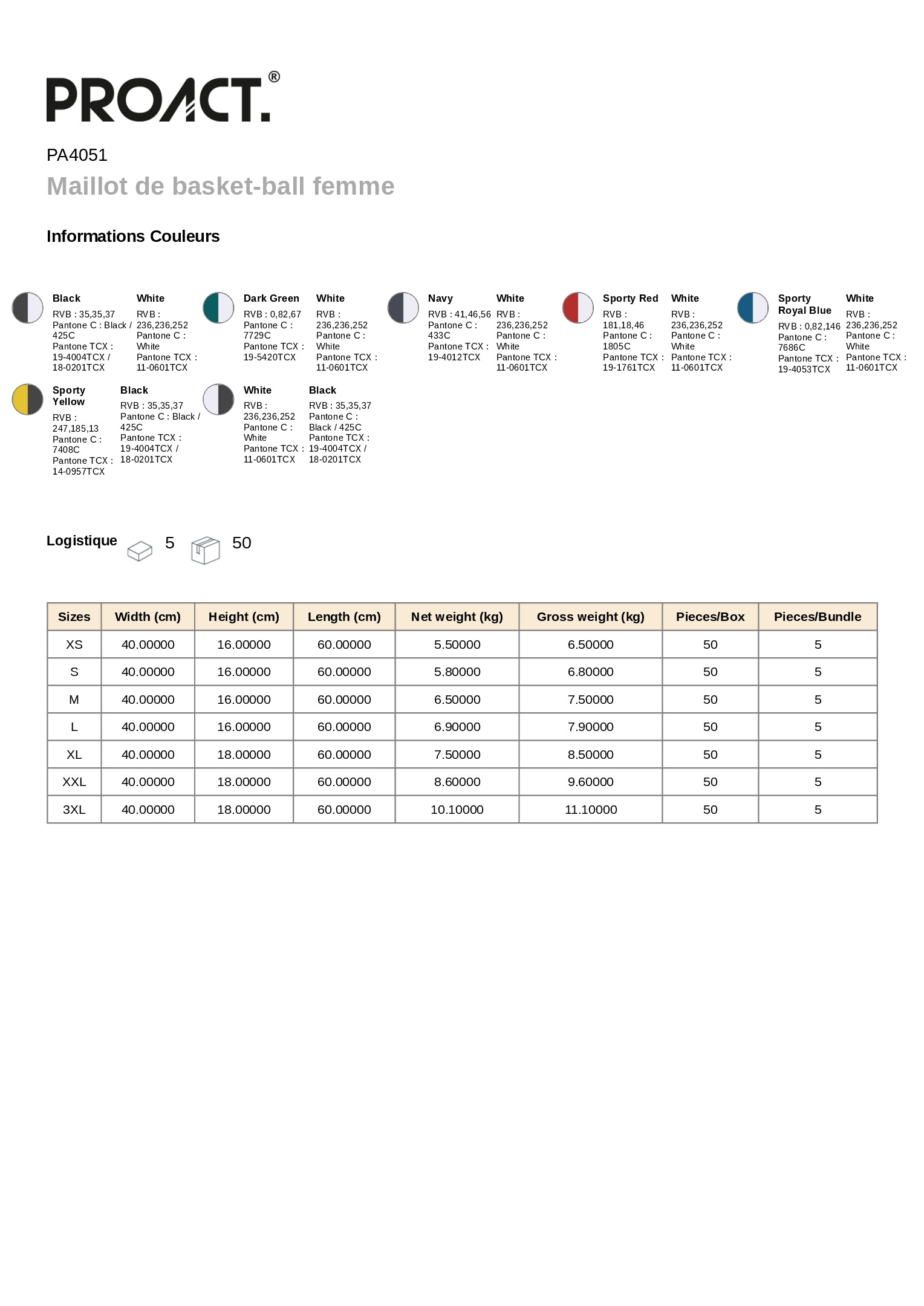 PROACT.®

PA4051

Maillot de basket-ball femme

Informations Couleurs

Black
RVB : 35,35,37
Pantone C : Black / 425C
Pantone TCX : 19-4004TCX / 18-0201TCX

White
RVB : 236,236,252
Pantone C : White
Pantone TCX : 11-0601TCX

Dark Green
RVB : 0,82,67
Pantone C : 7729C
Pantone TCX : 19-5420TCX

White
RVB : 236,236,252
Pantone C : White
Pantone TCX : 11-0601TCX

Navy
RVB : 41,46,56
Pantone C : 433C
Pantone TCX : 19-4012TCX

White
RVB : 236,236,252
Pantone C : White
Pantone TCX : 11-0601TCX

Sporty Red
RVB : 181,18,46
Pantone C : 1805C
Pantone TCX : 19-1761TCX

White
RVB : 236,236,252
Pantone C : White
Pantone TCX : 11-0601TCX

Sporty Royal Blue
RVB : 0,82,146
Pantone C : 7686C
Pantone TCX : 19-4053TCX

White
RVB : 236,236,252
Pantone C : White
Pantone TCX : 11-0601TCX

Sporty Yellow
RVB : 247,185,13
Pantone C : 7408C
Pantone TCX : 14-0957TCX

Black
RVB : 35,35,37
Pantone C : Black / 425C
Pantone TCX : 19-4004TCX / 18-0201TCX

White
RVB : 236,236,252
Pantone C : White
Pantone TCX : 11-0601TCX

Black
RVB : 35,35,37
Pantone C : Black / 425C
Pantone TCX : 19-4004TCX / 18-0201TCX

Logistique 5 50

| Sizes | Width (cm) | Height (cm) | Length (cm) | Net weight (kg) | Gross weight (kg) | Pieces/Box | Pieces/Bundle |
|---|---|---|---|---|---|---|---|
| XS | 40.00000 | 16.00000 | 60.00000 | 5.50000 | 6.50000 | 50 | 5 |
| S | 40.00000 | 16.00000 | 60.00000 | 5.80000 | 6.80000 | 50 | 5 |
| M | 40.00000 | 16.00000 | 60.00000 | 6.50000 | 7.50000 | 50 | 5 |
| L | 40.00000 | 16.00000 | 60.00000 | 6.90000 | 7.90000 | 50 | 5 |
| XL | 40.00000 | 18.00000 | 60.00000 | 7.50000 | 8.50000 | 50 | 5 |
| XXL | 40.00000 | 18.00000 | 60.00000 | 8.60000 | 9.60000 | 50 | 5 |
| 3XL | 40.00000 | 18.00000 | 60.00000 | 10.10000 | 11.10000 | 50 | 5 |